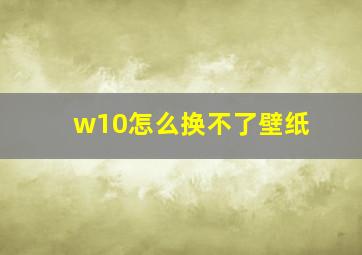 w10怎么换不了壁纸